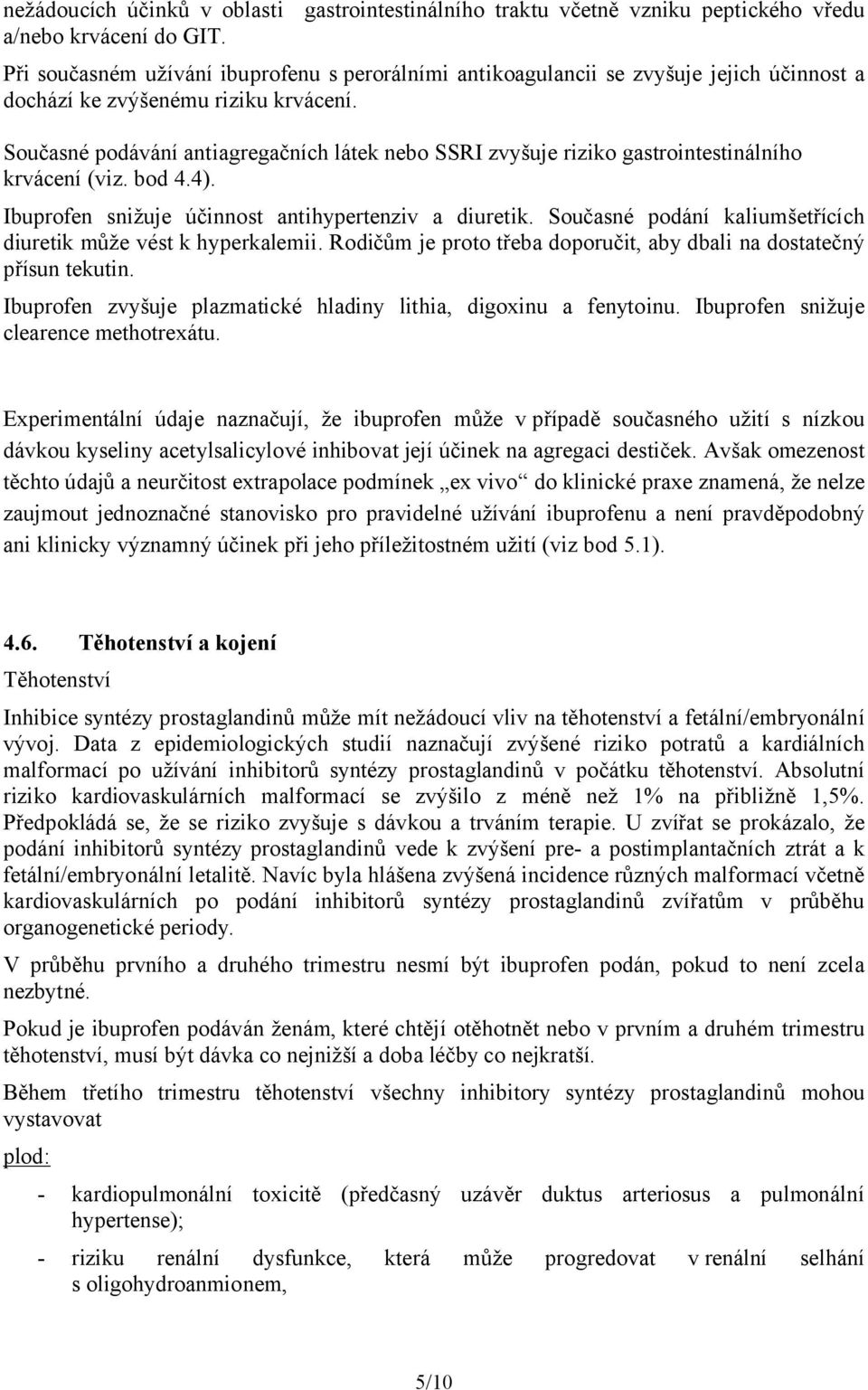 nežádoucích účinků v oblasti gastrointestinálního traktu včetně vzniku peptického vředu a/nebo krvácení do GIT.

Při současném užívání ibuprofenu s perorálními antikoagulancii se zvyšuje jejich účinnost a dochází ke zvýšenému riziku krvácení.

Současné podávání antiagregačních látek nebo SSRI zvyšuje riziko gastrointestinálního krvácení (viz. bod 4.4).

Ibuprofen snižuje účinnost antihypertenziv a diuretik. Současné podání kaliumšetřících diuretik může vést k hyperkalemii. Rodičům je proto třeba doporučit, aby dbali na dostatečný přísun tekutin.

Ibuprofen zvyšuje plazmatické hladiny lithia, digoxinu a fenytoinu. Ibuprofen snižuje clearence methotrexátu.

Experimentální údaje naznačují, že ibuprofen může v případě současného užití s nízkou dávkou kyseliny acetylsalicylové inhibovat její účinek na agregaci destiček. Avšak omezenost těchto údajů a neurčitost extrapolace podmínek „ex vivo“ do klinické praxe znamená, že nelze zaujmout jednoznačné stanovisko pro pravidelné užívání ibuprofenu a není pravděpodobný ani klinicky významný účinek při jeho příležitostném užití (viz bod 5.1).

4.6. Těhotenství a kojení

Těhotenství

Inhibice syntézy prostaglandinů může mít nežádoucí vliv na těhotenství a fetální/embryonální vývoj. Data z epidemiologických studií naznačují zvýšené riziko potratů a kardiálních malformací po užívání inhibitorů syntézy prostaglandinů v počátku těhotenství. Absolutní riziko kardiovaskulárních malformací se zvýšilo z méně než 1% na přibližně 1,5%. Předpokládá se, že se riziko zvyšuje s dávkou a trváním terapie. U zvířat se prokázalo, že podání inhibitorů syntézy prostaglandinů vede k zvýšení pre- a postimplantačních ztrát a k fetální/embryonální letalitě. Navíc byla hlášena zvýšená incidence různých malformací včetně kardiovaskulárních po podání inhibitorů syntézy prostaglandinů zvířatům v průběhu organogenetické periody.

V průběhu prvního a druhého trimestru nesmí být ibuprofen podán, pokud to není zcela nezbytné.

Pokud je ibuprofen podáván ženám, které chtějí otěhotnět nebo v prvním a druhém trimestru těhotenství, musí být dávka co nejnižší a doba léčby co nejkratší.

Během třetího trimestru těhotenství všechny inhibitory syntézy prostaglandinů mohou vystavovat

plod:

- kardiopulmonální toxicitě (předčasný uzávěr duktus arteriosus a pulmonální hypertense);

- riziku renální dysfunkce, která může progredovat v renální selhání s oligohydroanmionem,

5/10